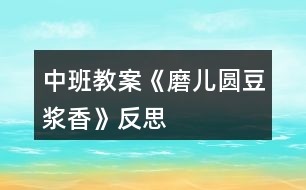 中班教案《磨儿圆豆浆香》反思